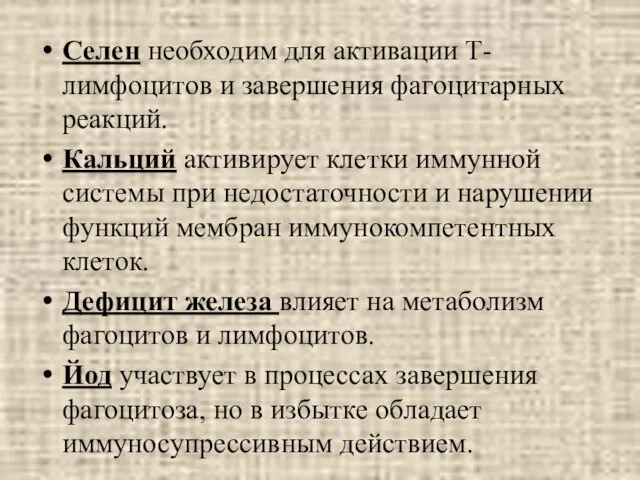 • Селен необходим для активации Т-лимфоцитов и завершения фагоцитарных реакций.

• Кальций активирует клетки иммунной системы при недостаточности и нарушении функций мембран иммунокомпетентных клеток.

• Дефицит железа влияет на метаболизм фагоцитов и лимфоцитов.

• Йод участвует в процессах завершения фагоцитоза, но в избытке обладает иммуносупрессивным действием.